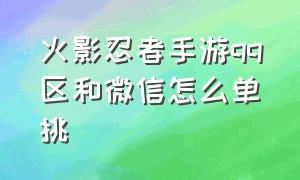 火影忍者手游qq区和微信怎么单挑